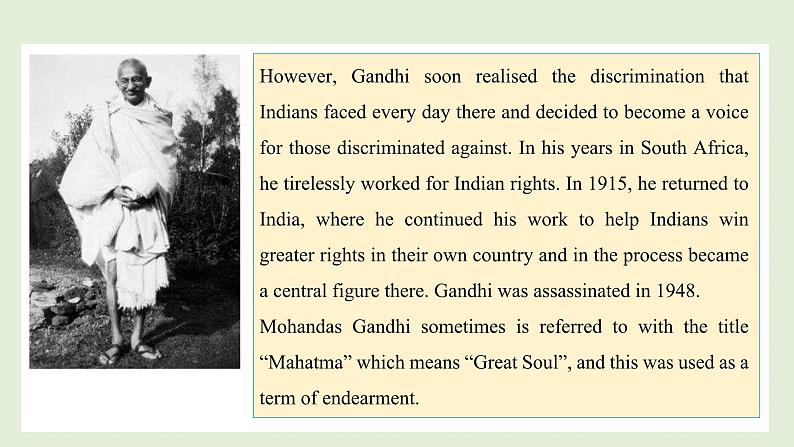 However, Gandhi soon realised the discrimination that Indians faced every day there and decided to become a voice for those discriminated against. In his years in South Africa, he tirelessly worked for Indian rights. In 1915, he returned to India, where he continued his work to help Indians win greater rights in their own country and in the process became a central figure there. Gandhi was assassinated in 1948.
Mohandas Gandhi sometimes is referred to with the title “Mahatma” which means “Great Soul”, and this was used as a term of endearment.